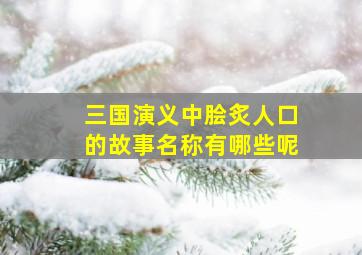 三国演义中脍炙人口的故事名称有哪些呢